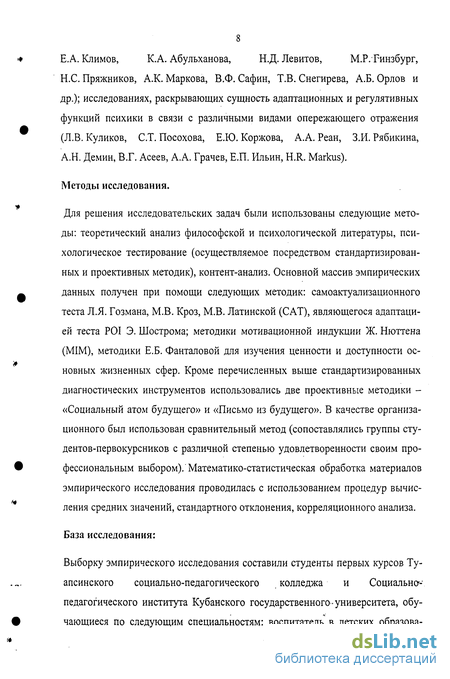 8

Е.А. Климов, К.А. Абульханова, Н.Д. Левитов, М.Р. Гинзбург, Н.С. Пряжников, А.К. Маркова, В.Ф. Сафин, Т.В. Снегирева, А.Б. Орлов и др.); исследованиях, раскрывающих сущность адаптационных и регулятивных функций психики в связи с различными видами опережающего отражения (Л.В. Куликов, С.Т. Посохова, Е.Ю. Коржова, А.А. Реан, З.И. Рябикина, А.Н. Демин, В.Г. Асеев, А.А. Грачев, Е.П. Ильин, H.R. Markus).

Методы исследования.

Для решения исследовательских задач были использованы следующие методы: теоретический анализ философской и психологической литературы, психологическое тестирование (осуществляемое посредством стандартизированных и проективных методик), контент-анализ. Основной массив эмпирических данных получен при помощи следующих методик: самоактуализационного теста Л.Я. Гозмана, М.В. Кроз, М.В. Латинской (САТ), являющегося адаптацией теста POI Э. Шострома; методики мотивационной индукции Ж. Нюттена (MIM), методики Е.Б. Фанталовой для изучения ценности и доступности основных жизненных сфер. Кроме перечисленных выше стандартизированных диагностических инструментов использовались две проективные методики – «Социальный атом будущего» и «Письмо из будущего». В качестве организационного был использован сравнительный метод (сопоставлялись группы студентов-первокурсников с различной степенью удовлетворенности своим профессиональным выбором). Математико-статистическая обработка материалов эмпирического исследования проводилась с использованием процедур вычисления средних значений, стандартного отклонения, корреляционного анализа.

База исследования:

Выборку эмпирического исследования составили студенты первых курсов Туапсинского социально-педагогического колледжа и Социально-педагогического института Кубанского государственного университета, обучающиеся по следующим специальностям: воспитатель в детских образова-

dsLib.net
библиотека диссертаций